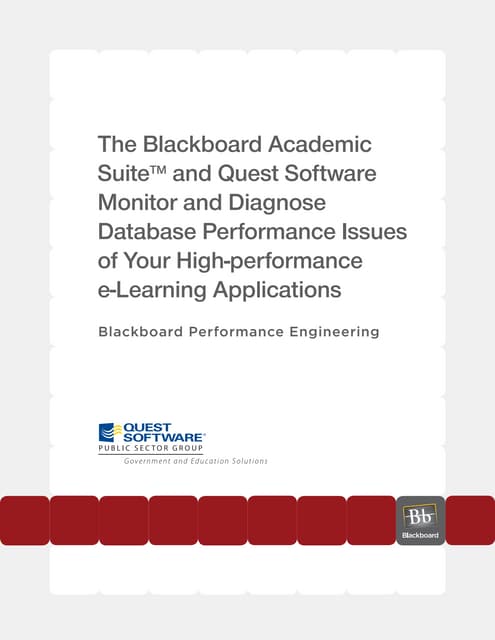 The Blackboard Academic Suite™ and Quest Software Monitor and Diagnose Database Performance Issues of Your High-performance e-Learning Applications

Blackboard Performance Engineering

QUEST SOFTWARE®
PUBLIC SECTOR GROUP
Government and Education Solutions

Bb
Blackboard